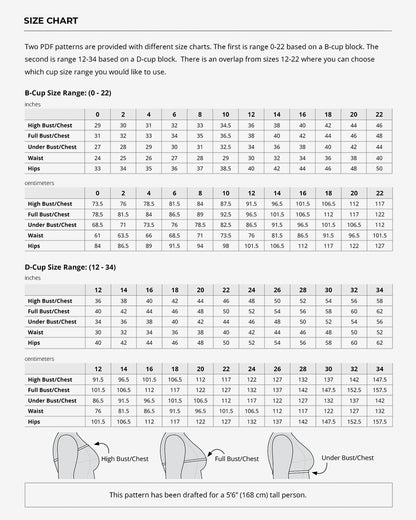 SIZE CHART

Two PDF patterns are provided with different size charts. The first is range 0-22 based on a B-cup block. The second is range 12-34 based on a D-cup block. There is an overlap from sizes 12-22 where you can choose which cup size range you would like to use.

B-Cup Size Range: (0 - 22)

inches

| | 0 | 2 | 4 | 6 | 8 | 10 | 12 | 14 | 16 | 18 | 20 | 22 |
|---|---|---|---|---|---|---|---|---|---|---|---|---|
| High Bust/Chest | 29 | 30 | 31 | 32 | 33 | 34.5 | 36 | 38 | 40 | 42 | 44 | 46 |
| Full Bust/Chest | 31 | 32 | 33 | 34 | 35 | 36.5 | 38 | 40 | 42 | 44 | 46 | 48 |
| Under Bust/Chest | 27 | 28 | 29 | 30 | 31 | 32.5 | 34 | 36 | 38 | 40 | 42 | 44 |
| Waist | 24 | 25 | 26 | 27 | 28 | 29 | 30 | 32 | 34 | 36 | 38 | 40 |
| Hips | 33 | 34 | 35 | 36 | 37 | 38.5 | 40 | 42 | 44 | 46 | 48 | 50 |

centimeters

| | 0 | 2 | 4 | 6 | 8 | 10 | 12 | 14 | 16 | 18 | 20 | 22 |
|---|---|---|---|---|---|---|---|---|---|---|---|---|
| High Bust/Chest | 73.5 | 76 | 78.5 | 81.5 | 84 | 87.5 | 91.5 | 96.5 | 101.5 | 106.5 | 112 | 117 |
| Full Bust/Chest | 78.5 | 81.5 | 84 | 86.5 | 89 | 92.5 | 96.5 | 101.5 | 106.5 | 112 | 117 | 122 |
| Under Bust/Chest | 68.5 | 71 | 73.5 | 76 | 78.5 | 82.5 | 86.5 | 91.5 | 96.5 | 101.5 | 106.5 | 112 |
| Waist | 61 | 63.5 | 66 | 68.5 | 71 | 73.5 | 76 | 81.5 | 86.5 | 91.5 | 96.5 | 101.5 |
| Hips | 84 | 86.5 | 89 | 91.5 | 94 | 98 | 101.5 | 106.5 | 112 | 117 | 122 | 127 |

D-Cup Size Range: (12 - 34)

inches

| | 12 | 14 | 16 | 18 | 20 | 22 | 24 | 26 | 28 | 30 | 32 | 34 |
|---|---|---|---|---|---|---|---|---|---|---|---|---|
| High Bust/Chest | 36 | 38 | 40 | 42 | 44 | 46 | 48 | 50 | 52 | 54 | 56 | 58 |
| Full Bust/Chest | 40 | 42 | 44 | 46 | 48 | 50 | 52 | 54 | 56 | 58 | 60 | 62 |
| Under Bust/Chest | 34 | 36 | 38 | 40 | 42 | 44 | 46 | 48 | 50 | 52 | 54 | 56 |
| Waist | 30 | 32 | 34 | 36 | 38 | 40 | 42 | 44 | 46 | 48 | 50 | 52 |
| Hips | 40 | 42 | 44 | 46 | 48 | 50 | 52 | 54 | 56 | 58 | 60 | 62 |

centimeters

| | 12 | 14 | 16 | 18 | 20 | 22 | 24 | 26 | 28 | 30 | 32 | 34 |
|---|---|---|---|---|---|---|---|---|---|---|---|---|
| High Bust/Chest | 91.5 | 96.5 | 101.5 | 106.5 | 112 | 117 | 122 | 127 | 132 | 137 | 142 | 147.5 |
| Full Bust/Chest | 101.5 | 106.5 | 112 | 117 | 122 | 127 | 132 | 137 | 142 | 147.5 | 152.5 | 157.5 |
| Under Bust/Chest | 86.5 | 91.5 | 96.5 | 101.5 | 106.5 | 112 | 117 | 122 | 127 | 132 | 137 | 142 |
| Waist | 76 | 81.5 | 86.5 | 91.5 | 96.5 | 101.5 | 106.5 | 112 | 117 | 122 | 127 | 132 |
| Hips | 101.5 | 106.5 | 112 | 117 | 122 | 127 | 132 | 137 | 142 | 147.5 | 152.5 | 157.5 |

High Bust/Chest

Full Bust/Chest

Under Bust/Chest

This pattern has been drafted for a 5'6" (168 cm) tall person.